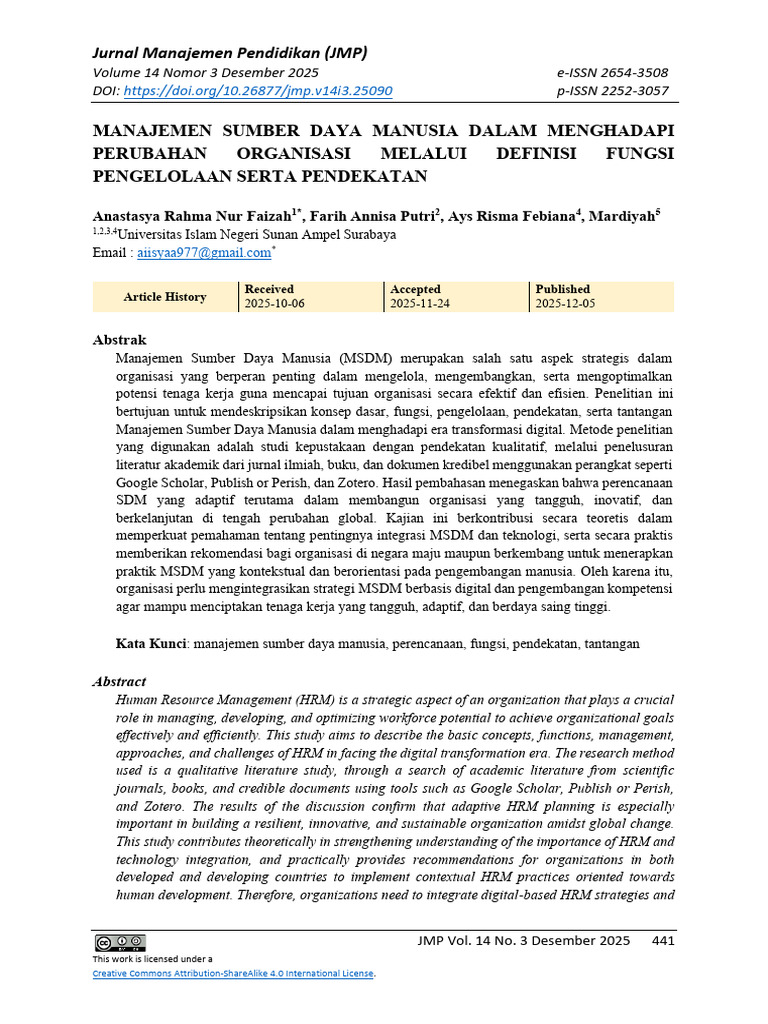 Jurnal Manajemen Pendidikan (JMP)
Volume 14 Nomor 3 Desember 2025
DOI: https://doi.org/10.26877/jmp.v14i3.25090

e-ISSN 2654-3508
p-ISSN 2252-3057

MANAJEMEN SUMBER DAYA MANUSIA DALAM MENGHADAPI PERUBAHAN ORGANISASI MELALUI DEFINISI FUNGSI PENGELOLAAN SERTA PENDEKATAN

Anastasya Rahma Nur Faizah$^{1*}$, Farih Annisa Putri$^{2}$, Ays Risma Febiana$^{4}$, Mardiyah$^{5}$
$^{1,2,3,4}$Universitas Islam Negeri Sunan Ampel Surabaya
Email : aiisyaa977@gmail.com$^{*}$

| Article History | Received 2025-10-06 | Accepted 2025-11-24 | Published 2025-12-05 |
|---|---|---|---|

Abstrak
Manajemen Sumber Daya Manusia (MSDM) merupakan salah satu aspek strategis dalam organisasi yang berperan penting dalam mengelola, mengembangkan, serta mengoptimalkan potensi tenaga kerja guna mencapai tujuan organisasi secara efektif dan efisien. Penelitian ini bertujuan untuk mendeskripsikan konsep dasar, fungsi, pengelolaan, pendekatan, serta tantangan Manajemen Sumber Daya Manusia dalam menghadapi era transformasi digital. Metode penelitian yang digunakan adalah studi kepustakaan dengan pendekatan kualitatif, melalui penelusuran literatur akademik dari jurnal ilmiah, buku, dan dokumen kredibel menggunakan perangkat seperti Google Scholar, Publish or Perish, dan Zotero. Hasil pembahasan menegaskan bahwa perencanaan SDM yang adaptif terutama dalam membangun organisasi yang tangguh, inovatif, dan berkelanjutan di tengah perubahan global. Kajian ini berkontribusi secara teoretis dalam memperkuat pemahaman tentang pentingnya integrasi MSDM dan teknologi, serta secara praktis memberikan rekomendasi bagi organisasi di negara maju maupun berkembang untuk menerapkan praktik MSDM yang kontekstual dan berorientasi pada pengembangan manusia. Oleh karena itu, organisasi perlu mengintegrasikan strategi MSDM berbasis digital dan pengembangan kompetensi agar mampu menciptakan tenaga kerja yang tangguh, adaptif, dan berdaya saing tinggi.

Kata Kunci: manajemen sumber daya manusia, perencanaan, fungsi, pendekatan, tantangan

Abstract
Human Resource Management (HRM) is a strategic aspect of an organization that plays a crucial role in managing, developing, and optimizing workforce potential to achieve organizational goals effectively and efficiently. This study aims to describe the basic concepts, functions, management, approaches, and challenges of HRM in facing the digital transformation era. The research method used is a qualitative literature study, through a search of academic literature from scientific journals, books, and credible documents using tools such as Google Scholar, Publish or Perish, and Zotero. The results of the discussion confirm that adaptive HRM planning is especially important in building a resilient, innovative, and sustainable organization amidst global change. This study contributes theoretically in strengthening understanding of the importance of HRM and technology integration, and practically provides recommendations for organizations in both developed and developing countries to implement contextual HRM practices oriented towards human development. Therefore, organizations need to integrate digital-based HRM strategies and

This work is licensed under a
Creative Commons Attribution-ShareAlike 4.0 International License.

JMP Vol. 14 No. 3 Desember 2025 441